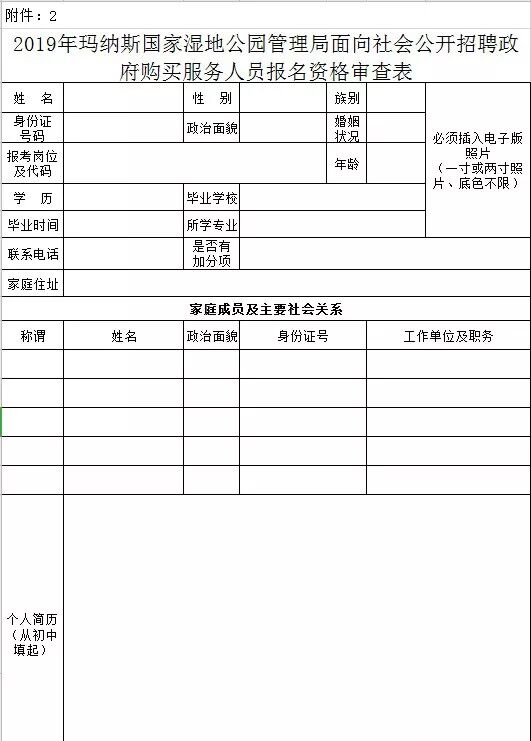 附件：2

2019年玛纳斯国家湿地公园管理局面向社会公开招聘政府购买服务人员报名资格审查表

| 姓　名 | | 性　别 | | 族别 | | 必须插入电子版照片（一寸或两寸照片、底色不限） |
|---|---|---|---|---|---|---|
| 身份证号码 | | 政治面貌 | | 婚姻状况 | | |
| 报考岗位及代码 | | | | 年龄 | | |
| 学　历 | | 毕业学校 | | | | |
| 毕业时间 | | 所学专业 | | | | |
| 联系电话 | | 是否有加分项 | | | | |
| 家庭住址 | | | | | | |

家庭成员及主要社会关系

| 称谓 | 姓名 | 政治面貌 | 身份证号 | 工作单位及职务 |
|---|---|---|---|---|
| | | | | |
| | | | | |
| | | | | |
| | | | | |
| | | | | |

| 个人简历（从初中填起） | |
|---|---|